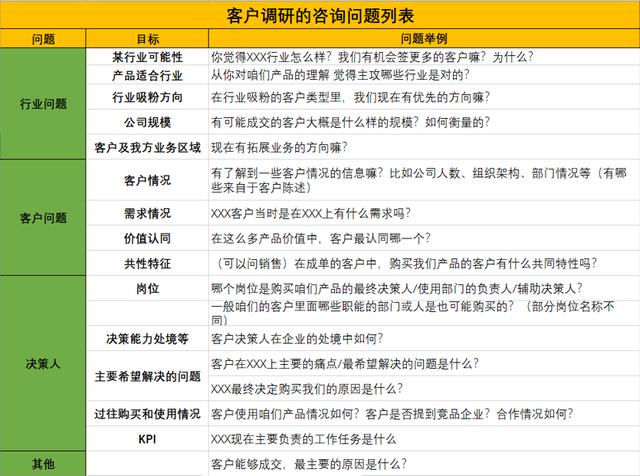 客户调研的咨询问题列表

| 问题 | 目标 | 问题举例 |
|---|---|---|
| 行业问题 | 某行业可能性 | 你觉得XXX行业怎么样？我们有机会签更多的客户嘛？为什么？ |
| | 产品适合行业 | 从你对咱们产品的理解 觉得主攻哪些行业是对的？ |
| | 行业吸粉方向 | 在行业吸粉的客户类型里，我们现在有优先的方向嘛？ |
| | 公司规模 | 有可能成交的客户大概是什么样的规模？如何衡量的？ |
| | 客户及我方业务区域 | 现在有拓展业务的方向嘛？ |
| 客户问题 | 客户情况 | 有了解到一些客户情况的信息嘛？比如公司人数、组织架构、部门情况等（有哪些来自于客户陈述） |
| | 需求情况 | XXX客户当时是在XXX上有什么需求吗？ |
| | 价值认同 | 在这么多产品价值中，客户最认同哪一个？ |
| | 共性特征 | （可以问销售）在成单的客户中，购买我们产品的客户有什么共同特性吗？ |
| 决策人 | 岗位 | 哪个岗位是购买咱们产品的最终决策人/使用部门的负责人/辅助决策人？ |
| | | 一般咱们的客户里面哪些职能的部门或人是也可能购买的？（部分岗位名称不同） |
| | 决策能力处境等 | 客户决策人在企业的处境中如何？ |
| | 主要希望解决的问题 | 客户在XXX上主要的痛点/最希望解决的问题是什么？ |
| | | XXX最终决定购买我们的原因是什么？ |
| | 过往购买和使用情况 | 客户使用咱们产品情况如何？客户是否提到竞品企业？合作情况如何？ |
| | KPI | XXX现在主要负责的工作任务是什么 |
| 其他 | | 客户能够成交，最主要的原因是什么？ |